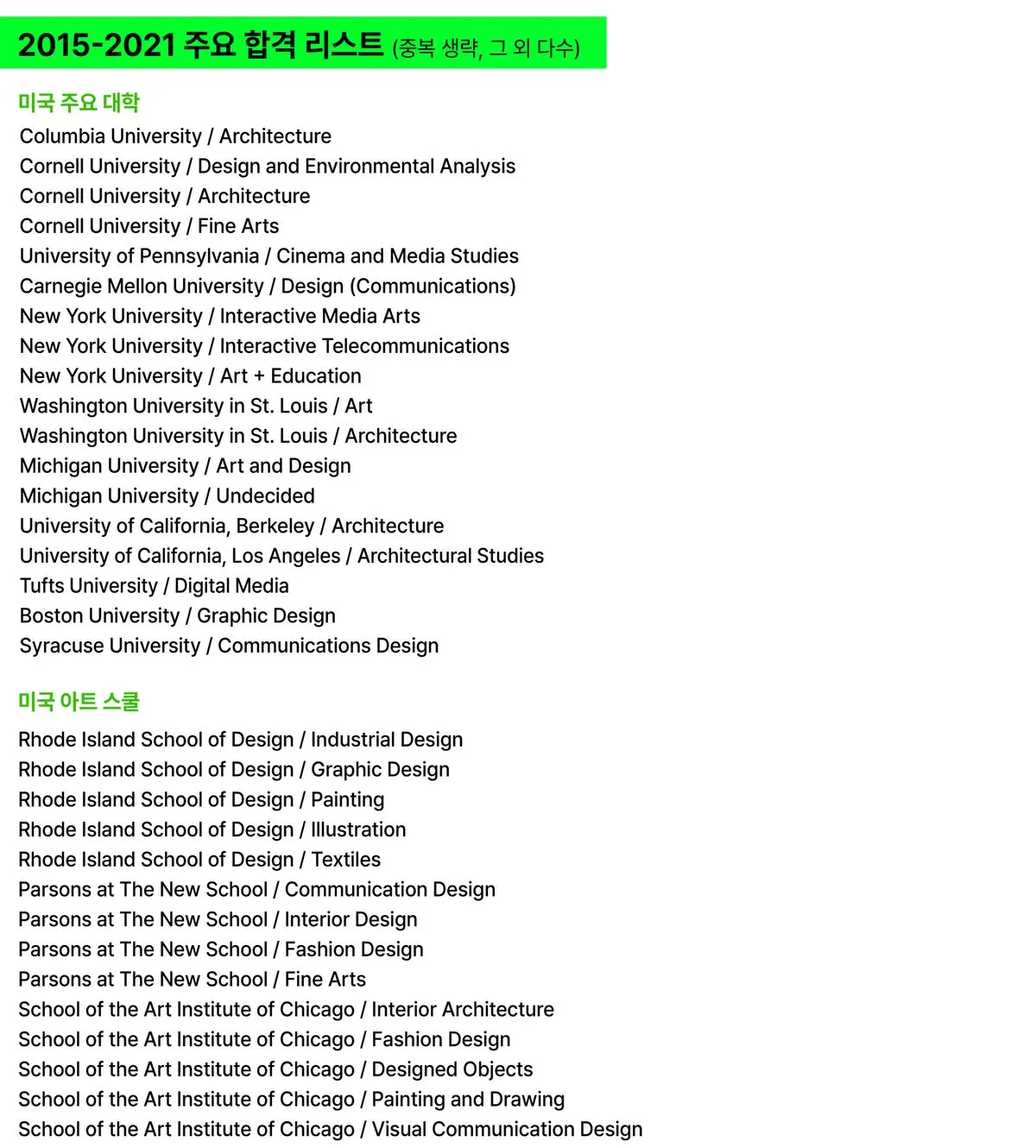 2015-2021 주요 합격 리스트 (중복 생략, 그 외 다수)

미국 주요 대학
Columbia University / Architecture
Cornell University / Design and Environmental Analysis
Cornell University / Architecture
Cornell University / Fine Arts
University of Pennsylvania / Cinema and Media Studies
Carnegie Mellon University / Design (Communications)
New York University / Interactive Media Arts
New York University / Interactive Telecommunications
New York University / Art + Education
Washington University in St. Louis / Art
Washington University in St. Louis / Architecture
Michigan University / Art and Design
Michigan University / Undecided
University of California, Berkeley / Architecture
University of California, Los Angeles / Architectural Studies
Tufts University / Digital Media
Boston University / Graphic Design
Syracuse University / Communications Design

미국 아트 스쿨
Rhode Island School of Design / Industrial Design
Rhode Island School of Design / Graphic Design
Rhode Island School of Design / Painting
Rhode Island School of Design / Illustration
Rhode Island School of Design / Textiles
Parsons at The New School / Communication Design
Parsons at The New School / Interior Design
Parsons at The New School / Fashion Design
Parsons at The New School / Fine Arts
School of the Art Institute of Chicago / Interior Architecture
School of the Art Institute of Chicago / Fashion Design
School of the Art Institute of Chicago / Designed Objects
School of the Art Institute of Chicago / Painting and Drawing
School of the Art Institute of Chicago / Visual Communication Design